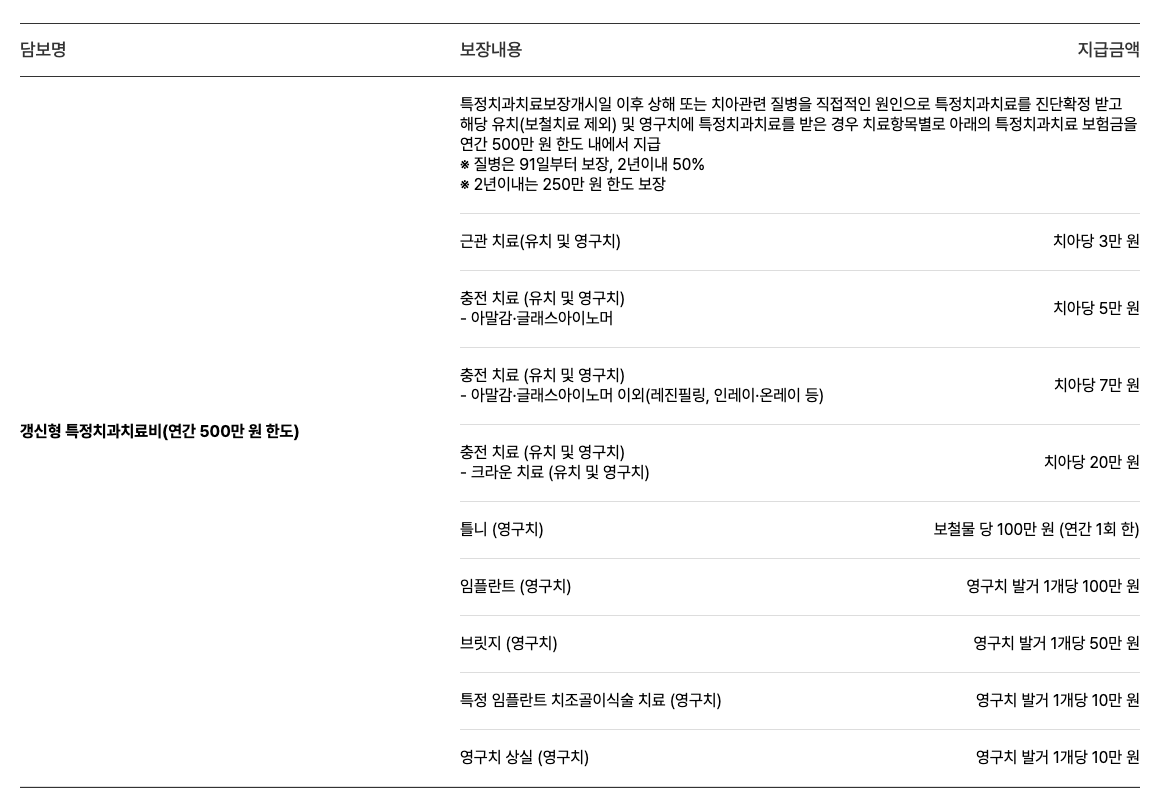 | 담보명 | 보장내용 | 지급금액 |
|---|---|---|
| 갱신형 특정치과치료비(연간 500만 원 한도) | 특정치과치료보장개시일 이후 상해 또는 치아관련 질병을 직접적인 원인으로 특정치과치료를 진단확정 받고 해당 유치(보철치료 제외) 및 영구치에 특정치과치료를 받은 경우 치료항목별로 아래의 특정치과치료 보험금을 연간 500만 원 한도 내에서 지급 ※ 질병은 91일부터 보장, 2년이내 50% ※ 2년이내는 250만 원 한도 보장 | |
| | 근관 치료(유치 및 영구치) | 치아당 3만 원 |
| | 충전 치료 (유치 및 영구치) - 아말감·글래스아이노머 | 치아당 5만 원 |
| | 충전 치료 (유치 및 영구치) - 아말감·글래스아이노머 이외(레진필링, 인레이·온레이 등) | 치아당 7만 원 |
| | 충전 치료 (유치 및 영구치) - 크라운 치료 (유치 및 영구치) | 치아당 20만 원 |
| | 틀니 (영구치) | 보철물 당 100만 원 (연간 1회 한) |
| | 임플란트 (영구치) | 영구치 발거 1개당 100만 원 |
| | 브릿지 (영구치) | 영구치 발거 1개당 50만 원 |
| | 특정 임플란트 치조골이식술 치료 (영구치) | 영구치 발거 1개당 10만 원 |
| | 영구치 상실 (영구치) | 영구치 발거 1개당 10만 원 |